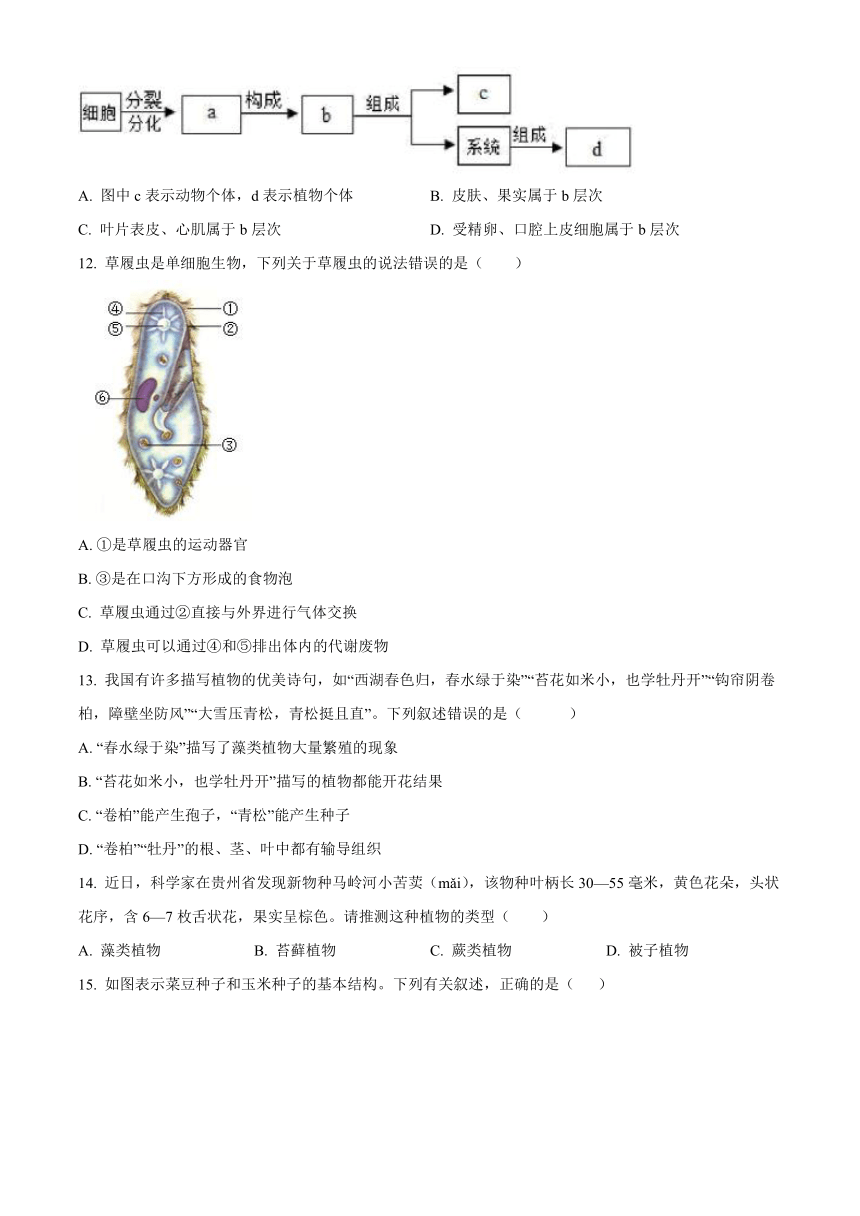 细胞 分裂 分化 a 构成 b 组成 c 系统 组成 d

A. 图中 c 表示动物个体，d 表示植物个体
B. 皮肤、果实属于 b 层次
C. 叶片表皮、心肌属于 b 层次
D. 受精卵、口腔上皮细胞属于 b 层次

12. 草履虫是单细胞生物，下列关于草履虫的说法错误的是（　　）

④ ① ⑤ ② ⑥ ③

A. ①是草履虫的运动器官

B. ③是在口沟下方形成的食物泡

C. 草履虫通过②直接与外界进行气体交换

D. 草履虫可以通过④和⑤排出体内的代谢废物

13. 我国有许多描写植物的优美诗句，如“西湖春色归，春水绿于染”“苔花如米小，也学牡丹开”“钩帘阴卷柏，障壁坐防风”“大雪压青松，青松挺且直”。下列叙述错误的是（　　）

A. “春水绿于染”描写了藻类植物大量繁殖的现象

B. “苔花如米小，也学牡丹开”描写的植物都能开花结果

C. “卷柏”能产生孢子，“青松”能产生种子

D. “卷柏”“牡丹”的根、茎、叶中都有输导组织

14. 近日，科学家在贵州省发现新物种马岭河小苦荬（mǎi），该物种叶柄长 30—55 毫米，黄色花朵，头状花序，含 6—7 枚舌状花，果实呈棕色。请推测这种植物的类型（　　）

A. 藻类植物　　B. 苔藓植物　　C. 蕨类植物　　D. 被子植物

15. 如图表示菜豆种子和玉米种子的基本结构。下列有关叙述，正确的是（　　）